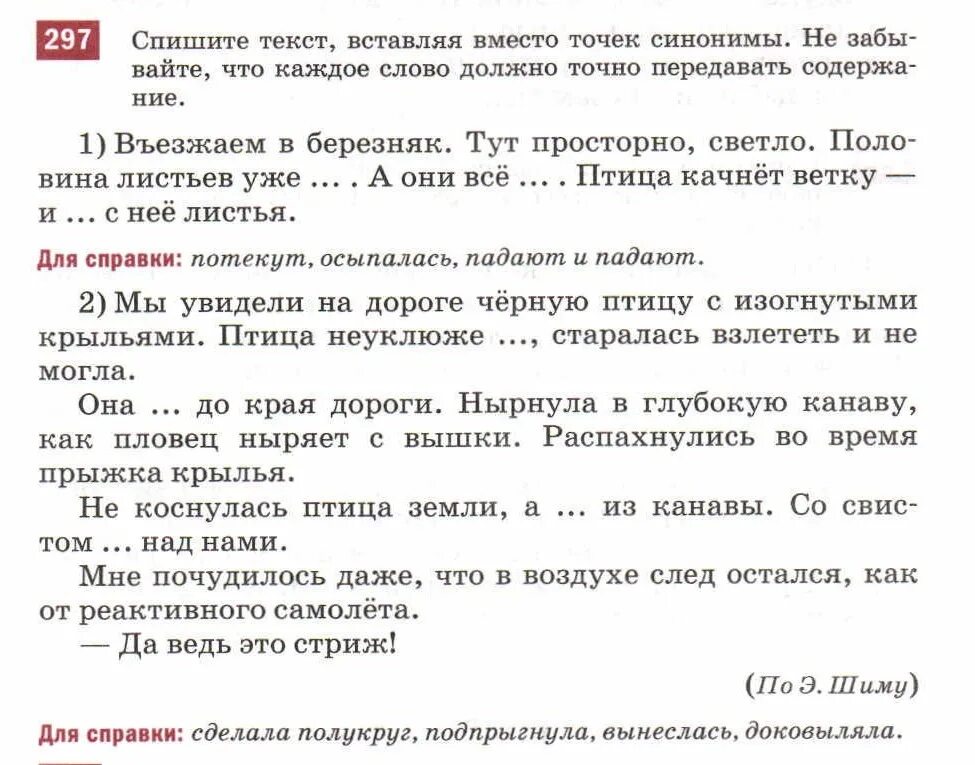 297 Спишите текст, вставляя вместо точек синонимы. Не забывайте, что каждое слово должно точно передавать содержание.

1) Въезжаем в березняк. Тут просторно, светло. Половина листьев уже ... . А они всё ... . Птица качнёт ветку — и ... с неё листья.

Для справки: потекут, осыпалась, падают и падают.

2) Мы увидели на дороге чёрную птицу с изогнутыми крыльями. Птица неуклюже ..., старалась взлететь и не могла.

Она ... до края дороги. Нырнула в глубокую канаву, как пловец ныряет с вышки. Распахнулись во время прыжка крылья.

Не коснулась птица земли, а ... из канавы. Со свистом ... над нами.

Мне почудилось даже, что в воздухе след остался, как от реактивного самолёта.

— Да ведь это стриж!

(По Э. Шиму)

Для справки: сделала полукруг, подпрыгнула, вынеслась, доковыляла.